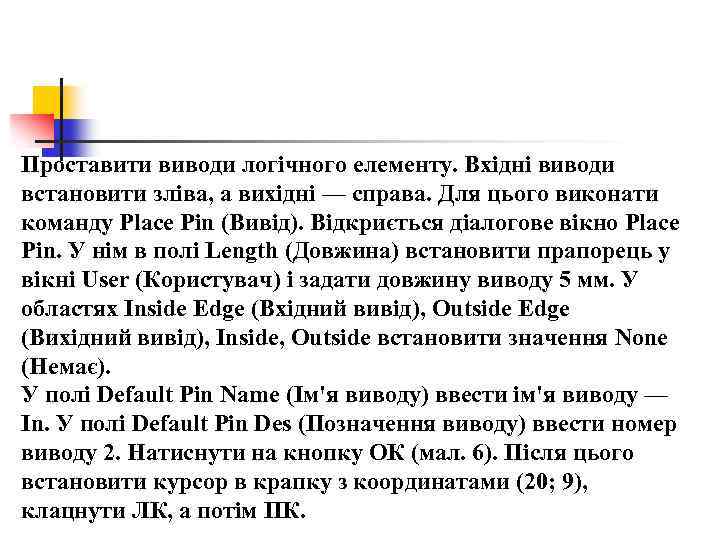 Проставити виводи логічного елементу. Вхідні виводи встановити зліва, а вихідні — справа. Для цього виконати команду Place Pin (Вивід). Відкриється діалогове вікно Place Pin. У нім в полі Length (Довжина) встановити прапорець у вікні User (Користувач) і задати довжину виводу 5 мм. У областях Inside Edge (Вхідний вивід), Outside Edge (Вихідний вивід), Inside, Outside встановити значення None (Немає).
У полі Default Pin Name (Ім'я виводу) ввести ім'я виводу — In. У полі Default Pin Des (Позначення виводу) ввести номер виводу 2. Натиснути на кнопку ОК (мал. 6). Після цього встановити курсор в крапку з координатами (20; 9), клацнути ЛК, а потім ПК.